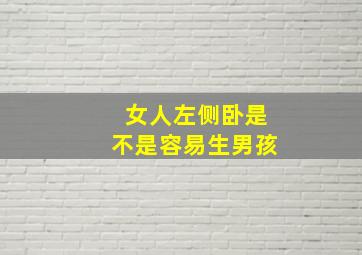 女人左侧卧是
不是容易生男孩